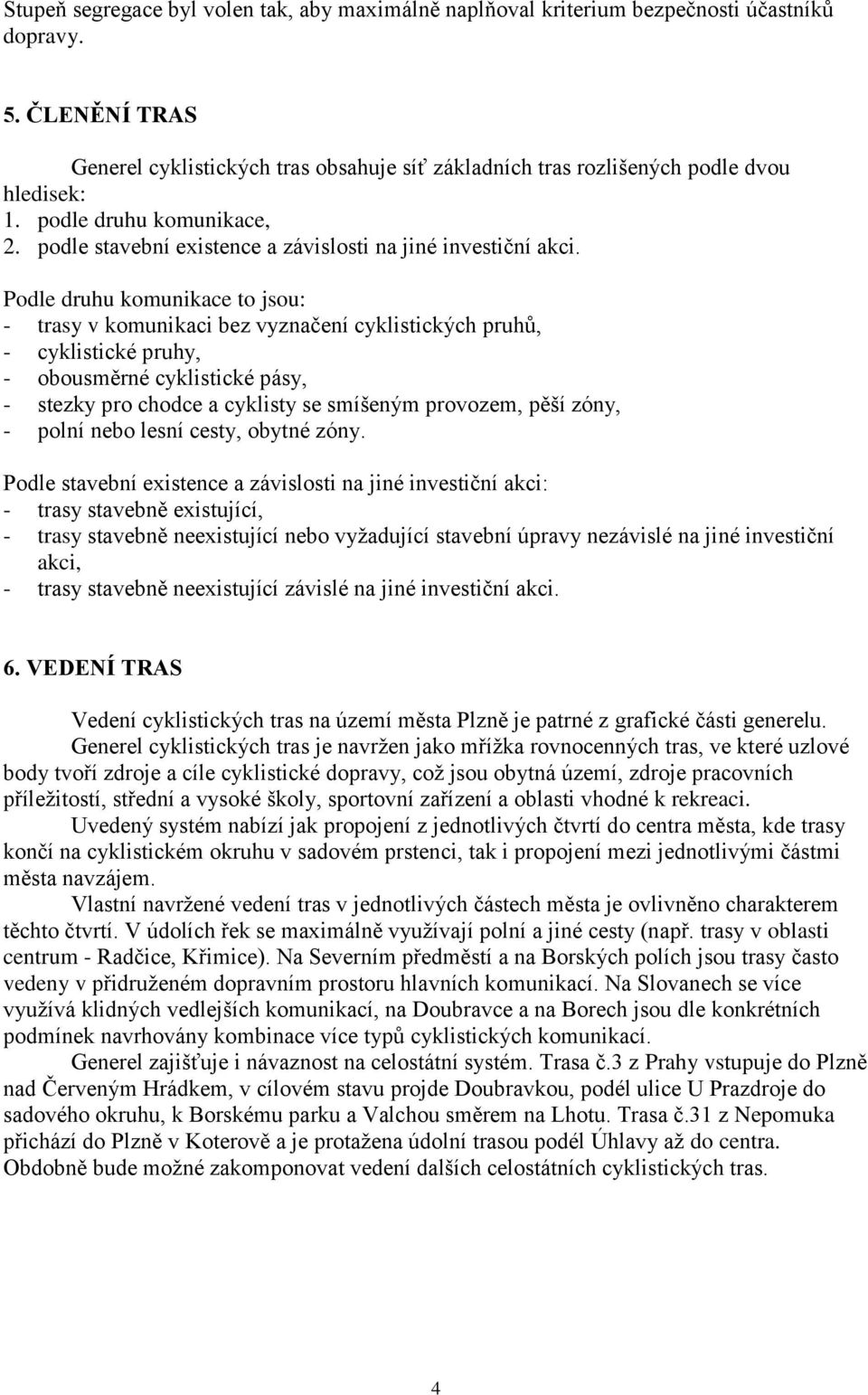 Stupeň segregace byl volen tak, aby maximálně naplňoval kriterium bezpečnosti účastníků dopravy.

5. ČLENĚNÍ TRAS

Generel cyklistických tras obsahuje síť základních tras rozlišených podle dvou hledisek:
1. podle druhu komunikace,
2. podle stavební existence a závislosti na jiné investiční akci.

Podle druhu komunikace to jsou:
- trasy v komunikaci bez vyznačení cyklistických pruhů,
- cyklistické pruhy,
- obousměrné cyklistické pásy,
- stezky pro chodce a cyklisty se smíšeným provozem, pěší zóny,
- polní nebo lesní cesty, obytné zóny.

Podle stavební existence a závislosti na jiné investiční akci:
- trasy stavebně existující,
- trasy stavebně neexistující nebo vyžadující stavební úpravy nezávislé na jiné investiční akci,
- trasy stavebně neexistující závislé na jiné investiční akci.

6. VEDENÍ TRAS

Vedení cyklistických tras na území města Plzně je patrné z grafické části generelu.

Generel cyklistických tras je navržen jako mřížka rovnocenných tras, ve které uzlové body tvoří zdroje a cíle cyklistické dopravy, což jsou obytná území, zdroje pracovních příležitostí, střední a vysoké školy, sportovní zařízení a oblasti vhodné k rekreaci.

Uvedený systém nabízí jak propojení z jednotlivých čtvrtí do centra města, kde trasy končí na cyklistickém okruhu v sadovém prstenci, tak i propojení mezi jednotlivými částmi města navzájem.

Vlastní navržené vedení tras v jednotlivých částech města je ovlivněno charakterem těchto čtvrtí. V údolích řek se maximálně využívají polní a jiné cesty (např. trasy v oblasti centrum - Radčice, Křimice). Na Severním předměstí a na Borských polích jsou trasy často vedeny v přidruženém dopravním prostoru hlavních komunikací. Na Slovanech se více využívá klidných vedlejších komunikací, na Doubravce a na Borech jsou dle konkrétních podmínek navrhovány kombinace více typů cyklistických komunikací.

Generel zajišťuje i návaznost na celostátní systém. Trasa č.3 z Prahy vstupuje do Plzně nad Červeným Hrádkem, v cílovém stavu projde Doubravkou, podél ulice U Prazdroje do sadového okruhu, k Borskému parku a Valchou směrem na Lhotu. Trasa č.31 z Nepomuka přichází do Plzně v Koterově a je protažena údolní trasou podél Úhlavy až do centra. Obdobně bude možné zakomponovat vedení dalších celostátních cyklistických tras.

4